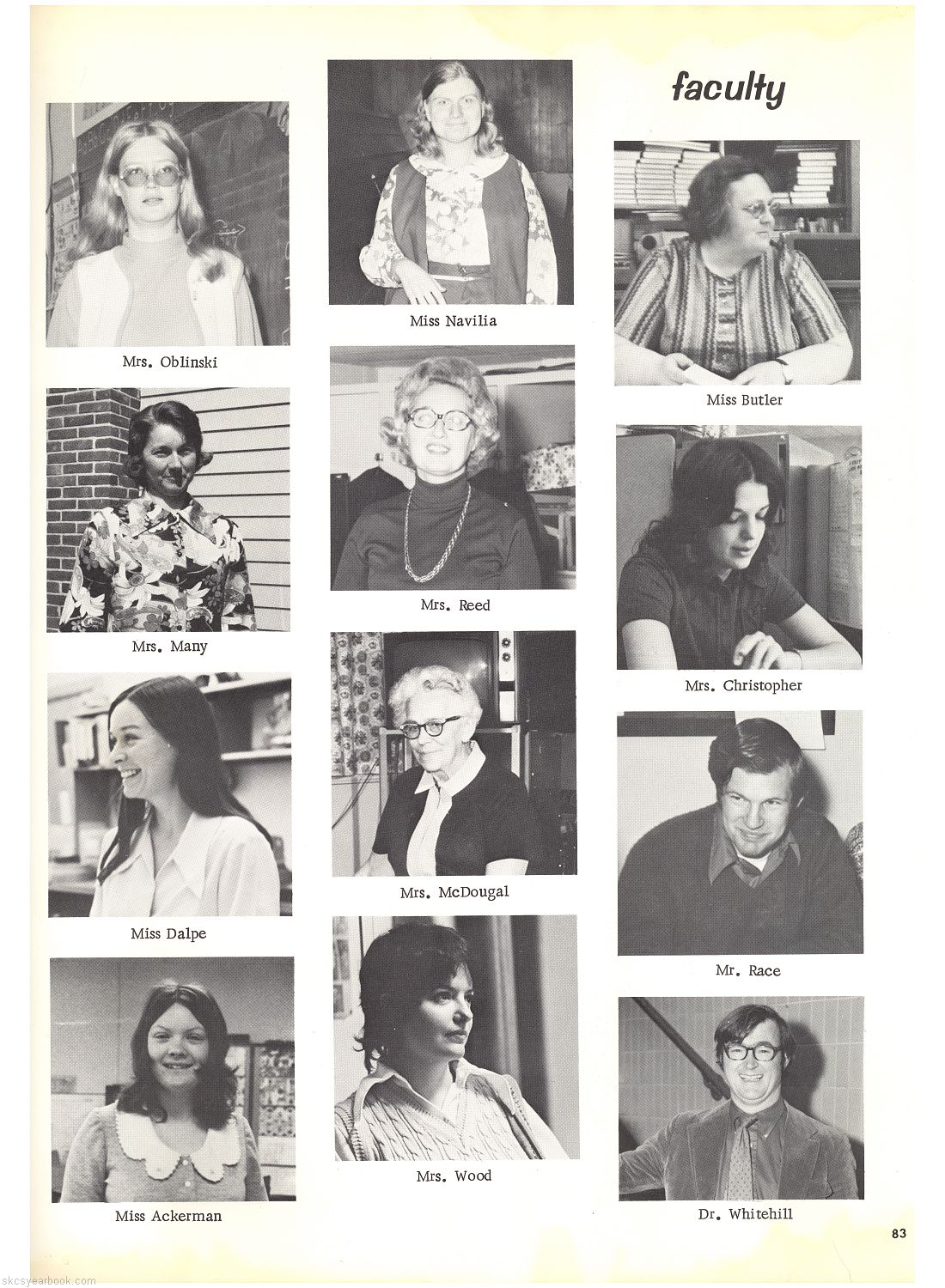 faculty

Mrs. Oblinski

Mrs. Many

Miss Dalpe

Miss Ackerman

Miss Navilia

Mrs. Reed

Mrs. McDougal

Mrs. Wood

Miss Butler

Mrs. Christopher

Mr. Race

Dr. Whitehill

83

skcsyearbook.com